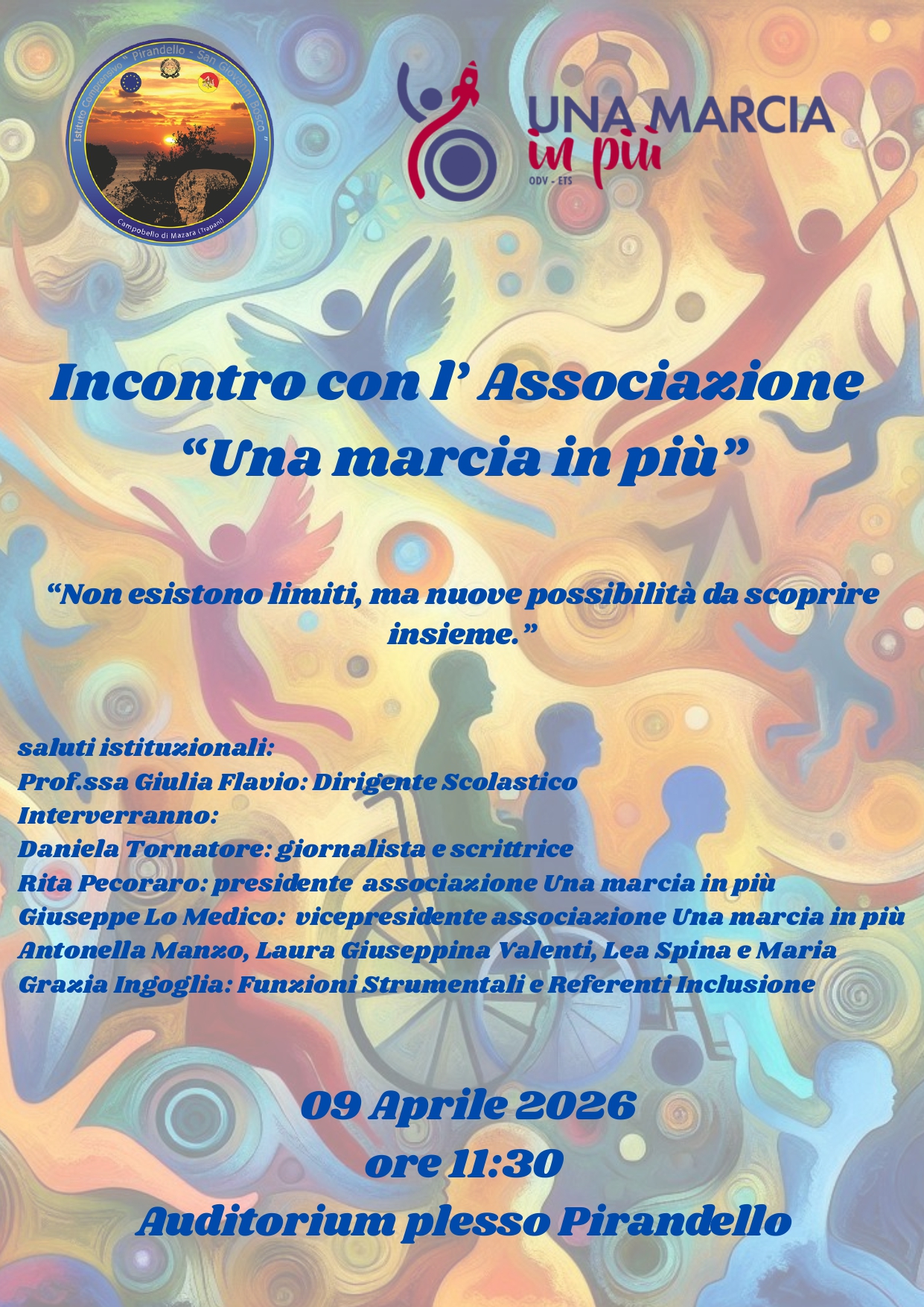 Istituto Comprensivo " Pirandello - San Giovanni Bosco "
Campobello di Mazara (Trapani)

UNA MARCIA
in più
ODV - ETS

Incontro con l' Associazione
"Una marcia in più"

"Non esistono limiti, ma nuove possibilità da scoprire insieme."

saluti istituzionali:
Prof.ssa Giulia Flavio: Dirigente Scolastico
Interverranno:
Daniela Tornatore: giornalista e scrittrice
Rita Pecoraro: presidente associazione Una marcia in più
Giuseppe Lo Medico: vicepresidente associazione Una marcia in più
Antonella Manzo, Laura Giuseppina Valenti, Lea Spina e Maria Grazia Ingoglia: Funzioni Strumentali e Referenti Inclusione

09 Aprile 2026
ore 11:30
Auditorium plesso Pirandello